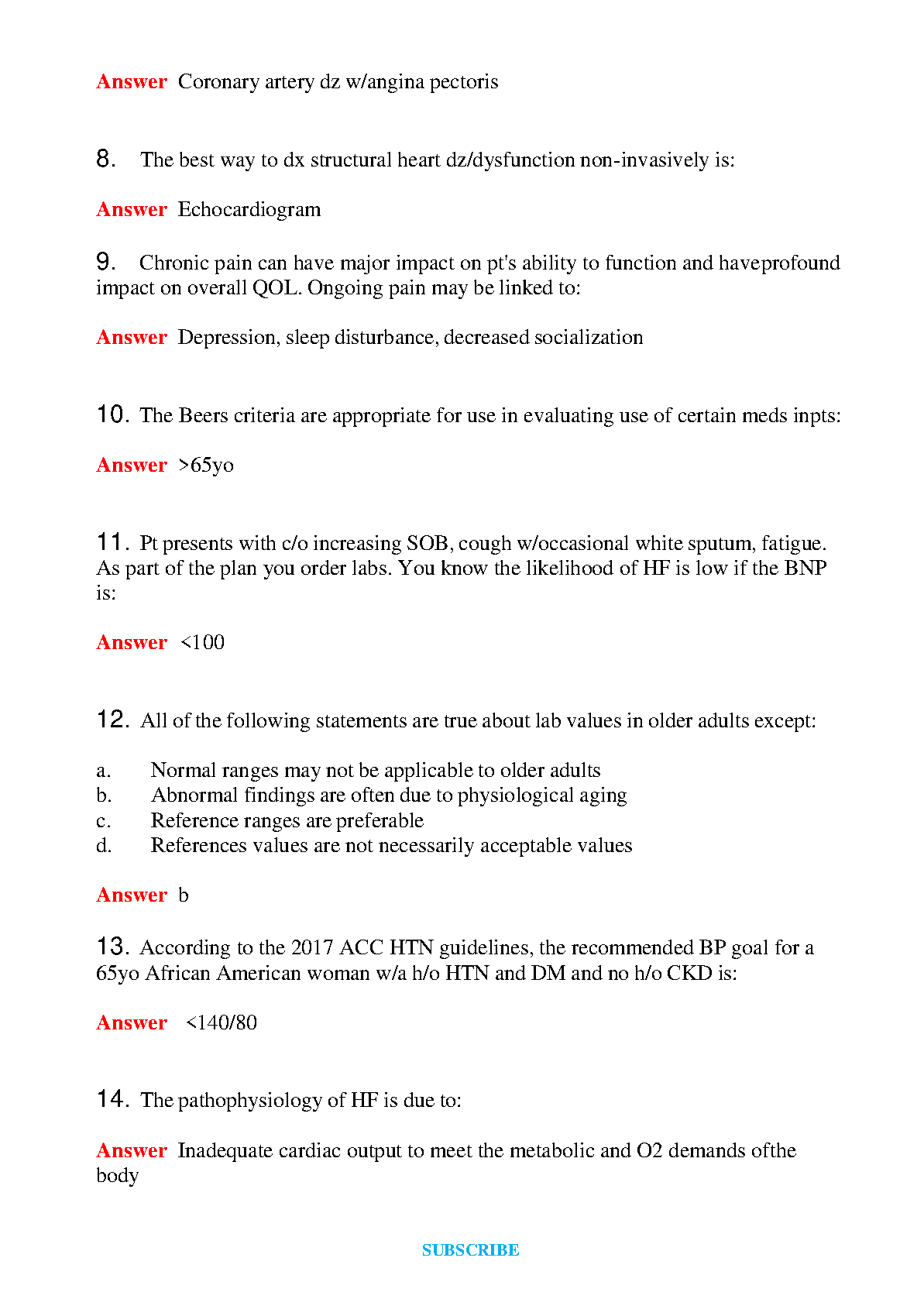 Answer Coronary artery dz w/angina pectoris

8. The best way to dx structural heart dz/dysfunction non-invasively is:

Answer Echocardiogram

9. Chronic pain can have major impact on pt's ability to function and haveprofound impact on overall QOL. Ongoing pain may be linked to:

Answer Depression, sleep disturbance, decreased socialization

10. The Beers criteria are appropriate for use in evaluating use of certain meds inpts:

Answer >65yo

11. Pt presents with c/o increasing SOB, cough w/occasional white sputum, fatigue. As part of the plan you order labs. You know the likelihood of HF is low if the BNP is:

Answer <100

12. All of the following statements are true about lab values in older adults except:

a. Normal ranges may not be applicable to older adults
b. Abnormal findings are often due to physiological aging
c. Reference ranges are preferable
d. References values are not necessarily acceptable values

Answer b

13. According to the 2017 ACC HTN guidelines, the recommended BP goal for a 65yo African American woman w/a h/o HTN and DM and no h/o CKD is:

Answer <140/80

14. The pathophysiology of HF is due to:

Answer Inadequate cardiac output to meet the metabolic and O2 demands ofthe body

SUBSCRIBE